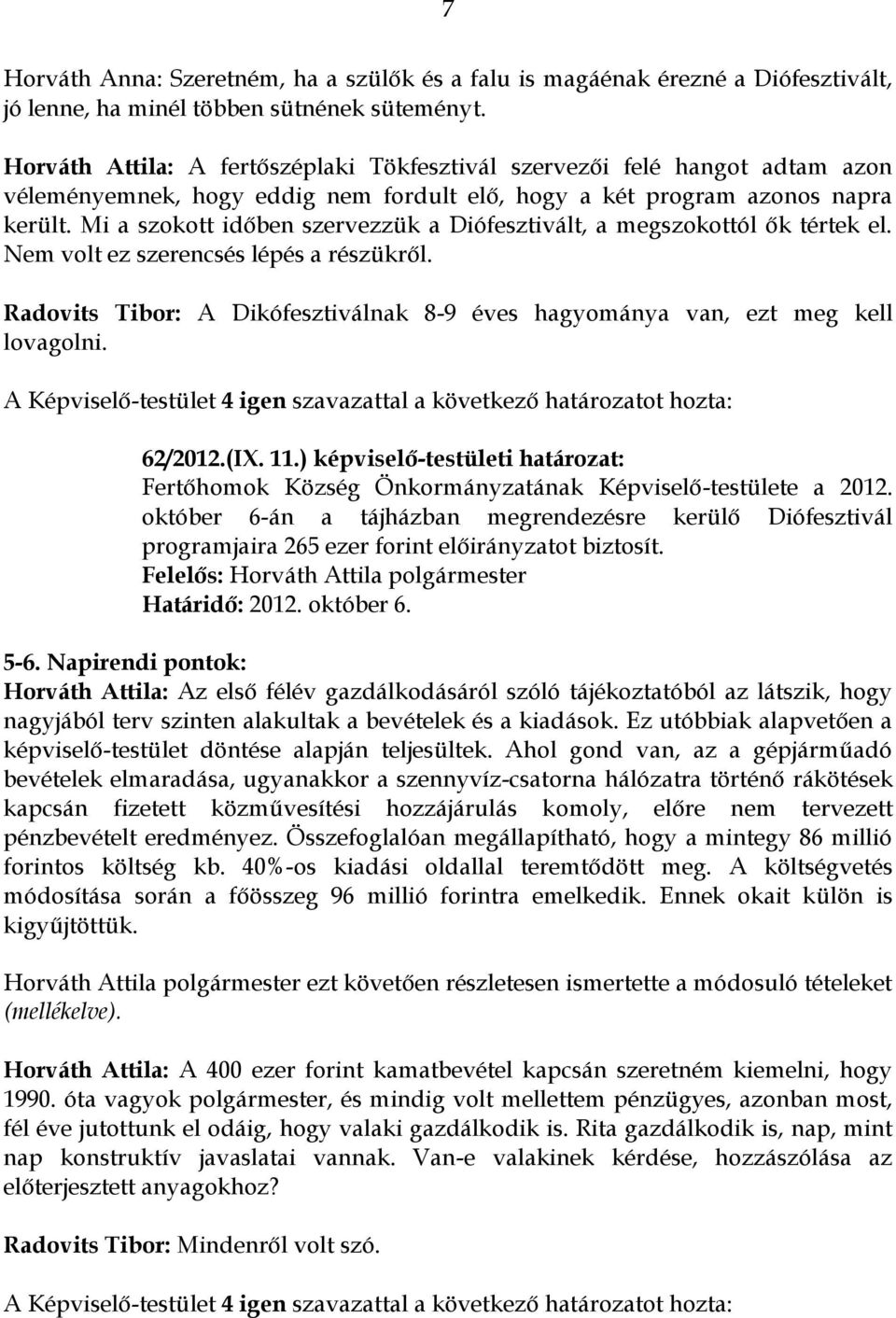 7

Horváth Anna: Szeretném, ha a szülők és a falu is magáénak érezné a Diófesztivált, jó lenne, ha minél többen sütnének süteményt.

Horváth Attila: A fertőszéplaki Tökfesztivál szervezői felé hangot adtam azon véleményemnek, hogy eddig nem fordult elő, hogy a két program azonos napra került. Mi a szokott időben szervezzük a Diófesztivált, a megszokottól ők tértek el. Nem volt ez szerencsés lépés a részükről.

Radovits Tibor: A Dikófesztiválnak 8-9 éves hagyománya van, ezt meg kell lovagolni.

A Képviselő-testület 4 igen szavazattal a következő határozatot hozta:

62/2012.(IX. 11.) képviselő-testületi határozat:
Fertőhomok Község Önkormányzatának Képviselő-testülete a 2012. október 6-án a tájházban megrendezésre kerülő Diófesztivál programjaira 265 ezer forint előirányzatot biztosít.
Felelős: Horváth Attila polgármester
Határidő: 2012. október 6.

5-6. Napirendi pontok:
Horváth Attila: Az első félév gazdálkodásáról szóló tájékoztatóból az látszik, hogy nagyjából terv szinten alakultak a bevételek és a kiadások. Ez utóbbiak alapvetően a képviselő-testület döntése alapján teljesültek. Ahol gond van, az a gépjárműadó bevételek elmaradása, ugyanakkor a szennyvíz-csatorna hálózatra történő rákötések kapcsán fizetett közművesítési hozzájárulás komoly, előre nem tervezett pénzbevételt eredményez. Összefoglalóan megállapítható, hogy a mintegy 86 millió forintos költség kb. 40%-os kiadási oldallal teremtődött meg. A költségvetés módosítása során a főösszeg 96 millió forintra emelkedik. Ennek okait külön is kigyűjtöttük.

Horváth Attila polgármester ezt követően részletesen ismertette a módosuló tételeket (mellékelve).

Horváth Attila: A 400 ezer forint kamatbevétel kapcsán szeretném kiemelni, hogy 1990. óta vagyok polgármester, és mindig volt mellettem pénzügyes, azonban most, fél éve jutottunk el odáig, hogy valaki gazdálkodik is. Rita gazdálkodik is, nap, mint nap konstruktív javaslatai vannak. Van-e valakinek kérdése, hozzászólása az előterjesztett anyagokhoz?

Radovits Tibor: Mindenről volt szó.

A Képviselő-testület 4 igen szavazattal a következő határozatot hozta: